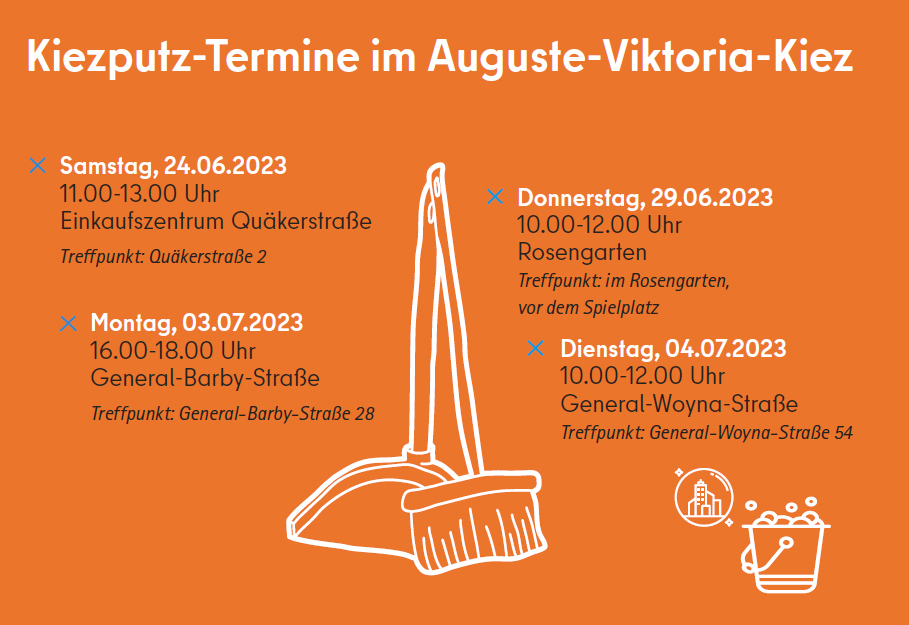 Kiezputz-Termine im Auguste-Viktoria-Kiez

× Samstag, 24.06.2023
11.00-13.00 Uhr
Einkaufszentrum Quäkerstraße
Treffpunkt: Quäkerstraße 2

× Montag, 03.07.2023
16.00-18.00 Uhr
General-Barby-Straße
Treffpunkt: General-Barby-Straße 28

× Donnerstag, 29.06.2023
10.00-12.00 Uhr
Rosengarten
Treffpunkt: im Rosengarten, vor dem Spielplatz

× Dienstag, 04.07.2023
10.00-12.00 Uhr
General-Woyna-Straße
Treffpunkt: General-Woyna-Straße 54